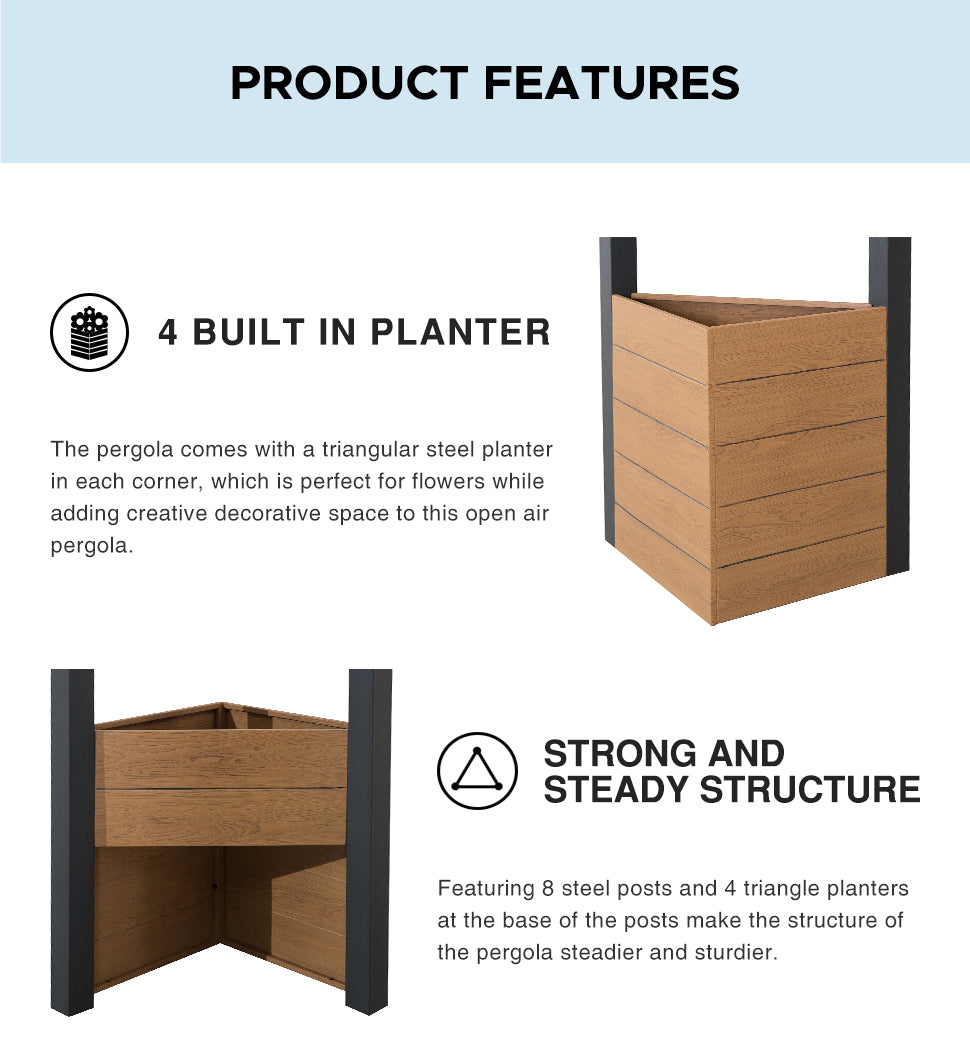 PRODUCT FEATURES

4 BUILT IN PLANTER

The pergola comes with a triangular steel planter in each corner, which is perfect for flowers while adding creative decorative space to this open air pergola.

STRONG AND STEADY STRUCTURE

Featuring 8 steel posts and 4 triangle planters at the base of the posts make the structure of the pergola steadier and sturdier.